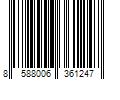 8 588006 361247